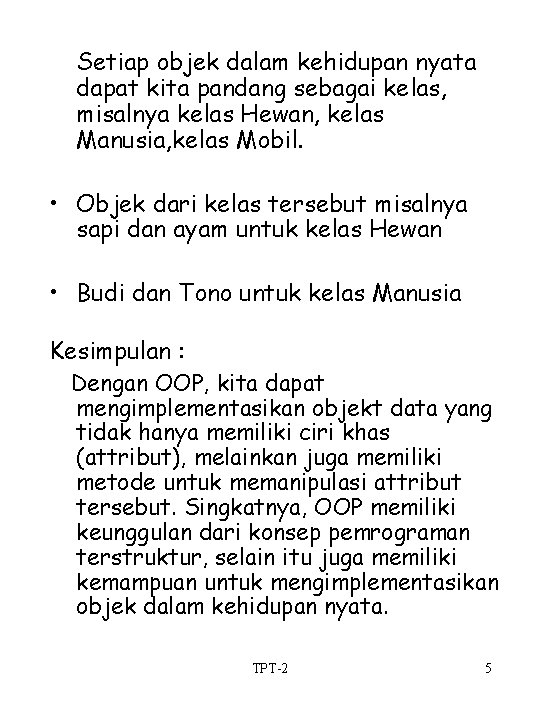 Setiap objek dalam kehidupan nyata dapat kita pandang sebagai kelas, misalnya kelas Hewan, kelas Manusia,kelas Mobil.

• Objek dari kelas tersebut misalnya sapi dan ayam untuk kelas Hewan

• Budi dan Tono untuk kelas Manusia

Kesimpulan :

Dengan OOP, kita dapat mengimplementasikan objekt data yang tidak hanya memiliki ciri khas (attribut), melainkan juga memiliki metode untuk memanipulasi attribut tersebut. Singkatnya, OOP memiliki keunggulan dari konsep pemrograman terstruktur, selain itu juga memiliki kemampuan untuk mengimplementasikan objek dalam kehidupan nyata.

TPT-2

5